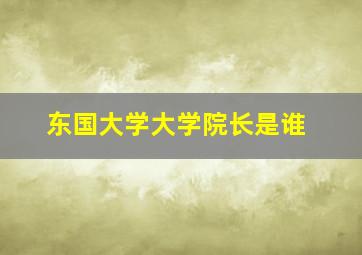 东国大学大学院长是谁